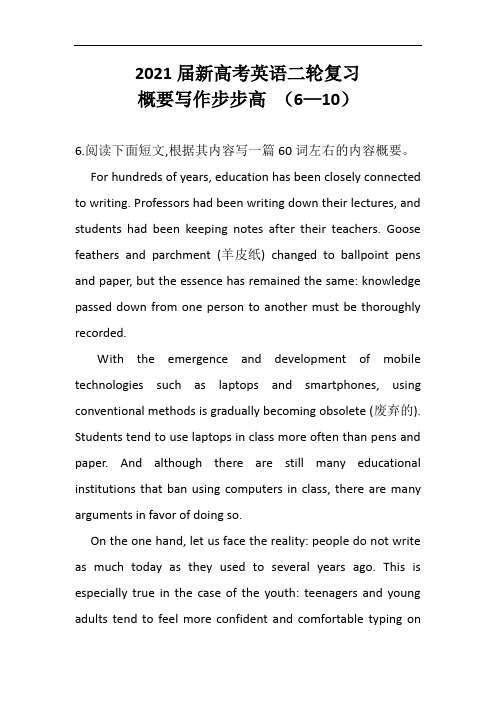 2021 届新高考英语二轮复习
概要写作步步高 （6—10）

6.阅读下面短文,根据其内容写一篇 60 词左右的内容概要。

For hundreds of years, education has been closely connected to writing. Professors had been writing down their lectures, and students had been keeping notes after their teachers. Goose feathers and parchment (羊皮纸) changed to ballpoint pens and paper, but the essence has remained the same: knowledge passed down from one person to another must be thoroughly recorded.

With the emergence and development of mobile technologies such as laptops and smartphones, using conventional methods is gradually becoming obsolete (废弃的). Students tend to use laptops in class more often than pens and paper. And although there are still many educational institutions that ban using computers in class, there are many arguments in favor of doing so.

On the one hand, let us face the reality: people do not write as much today as they used to several years ago. This is especially true in the case of the youth: teenagers and young adults tend to feel more confident and comfortable typing on